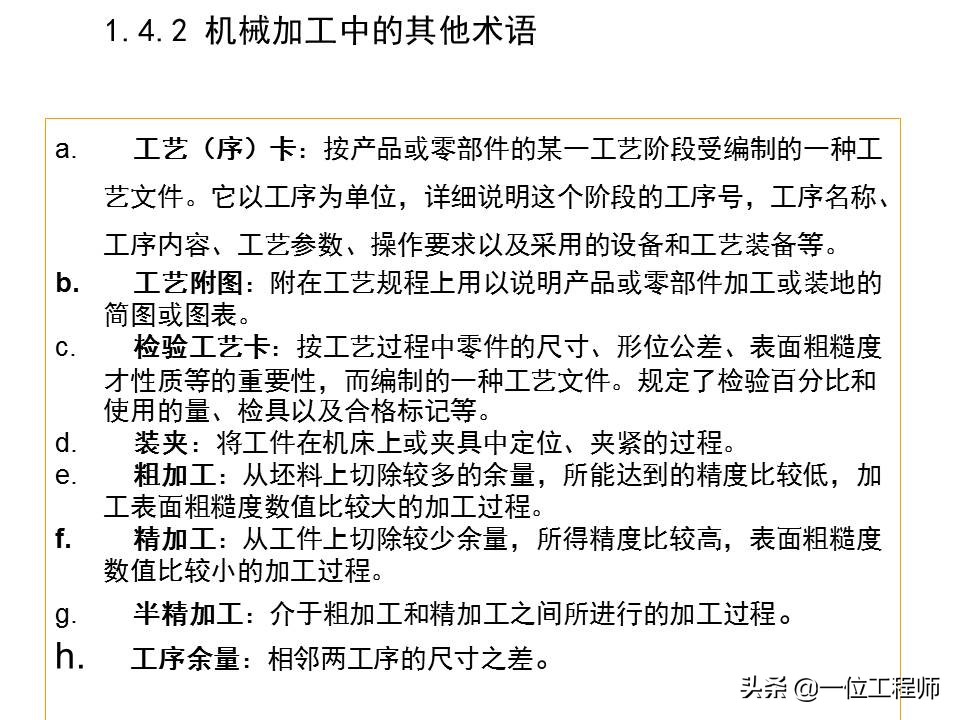 1.4.2 机械加工中的其他术语

a. 工艺（序）卡：按产品或零部件的某一工艺阶段受编制的一种工艺文件。它以工序为单位，详细说明这个阶段的工序号，工序名称、工序内容、工艺参数、操作要求以及采用的设备和工艺装备等。

b. 工艺附图：附在工艺规程上用以说明产品或零部件加工或装地的简图或图表。

c. 检验工艺卡：按工艺过程中零件的尺寸、形位公差、表面粗糙度才性质等的重要性，而编制的一种工艺文件。规定了检验百分比和使用的量、检具以及合格标记等。

d. 装夹：将工件在机床上或夹具中定位、夹紧的过程。

e. 粗加工：从坯料上切除较多的余量，所能达到的精度比较低，加工表面粗糙度数值比较大的加工过程。

f. 精加工：从工件上切除较少余量，所得精度比较高，表面粗糙度数值比较小的加工过程。

g. 半精加工：介于粗加工和精加工之间所进行的加工过程。

h. 工序余量：相邻两工序的尺寸之差。

头条 @一位工程师